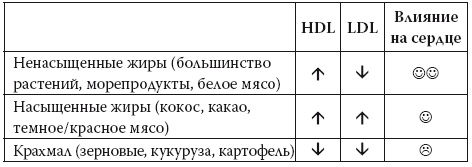 | | HDL | LDL | Влияние на сердце |
|---|---|---|---|
| Ненасыщенные жиры (большинство растений, морепродукты, белое мясо) | ↑ | ↓ | ☺☺ |
| Насыщенные жиры (кокос, какао, темное/красное мясо) | ↑ | ↑ | ☺ |
| Крахмал (зерновые, кукуруза, картофель) | ↓ | ↓ | ☹ |